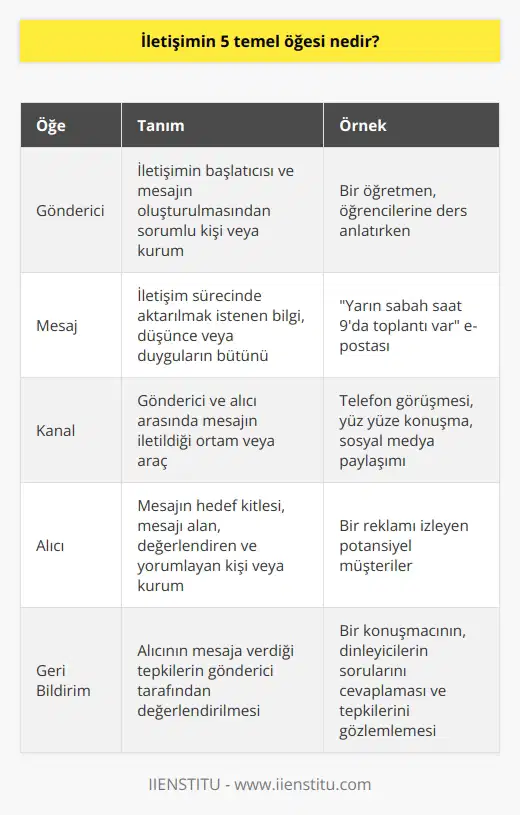 İletişimin 5 temel öğesi nedir?

| Öğe | Tanım | Örnek |
|---|---|---|
| Gönderici | İletişimin başlatıcısı ve mesajın oluşturulmasından sorumlu kişi veya kurum | Bir öğretmen, öğrencilerine ders anlatırken |
| Mesaj | İletişim sürecinde aktarılmak istenen bilgi, düşünce veya duyguların bütünü | "Yarın sabah saat 9'da toplantı var" e-postası |
| Kanal | Gönderici ve alıcı arasında mesajın iletildiği ortam veya araç | Telefon görüşmesi, yüz yüze konuşma, sosyal medya paylaşımı |
| Alıcı | Mesajın hedef kitlesi, mesajı alan, değerlendiren ve yorumlayan kişi veya kurum | Bir reklamı izleyen potansiyel müşteriler |
| Geri Bildirim | Alıcının mesaja verdiği tepkilerin gönderici tarafından değerlendirilmesi | Bir konuşmacının, dinleyicilerin sorularını cevaplaması ve tepkilerini gözlemlemesi |

IIENSTITU - www.iienstitu.com